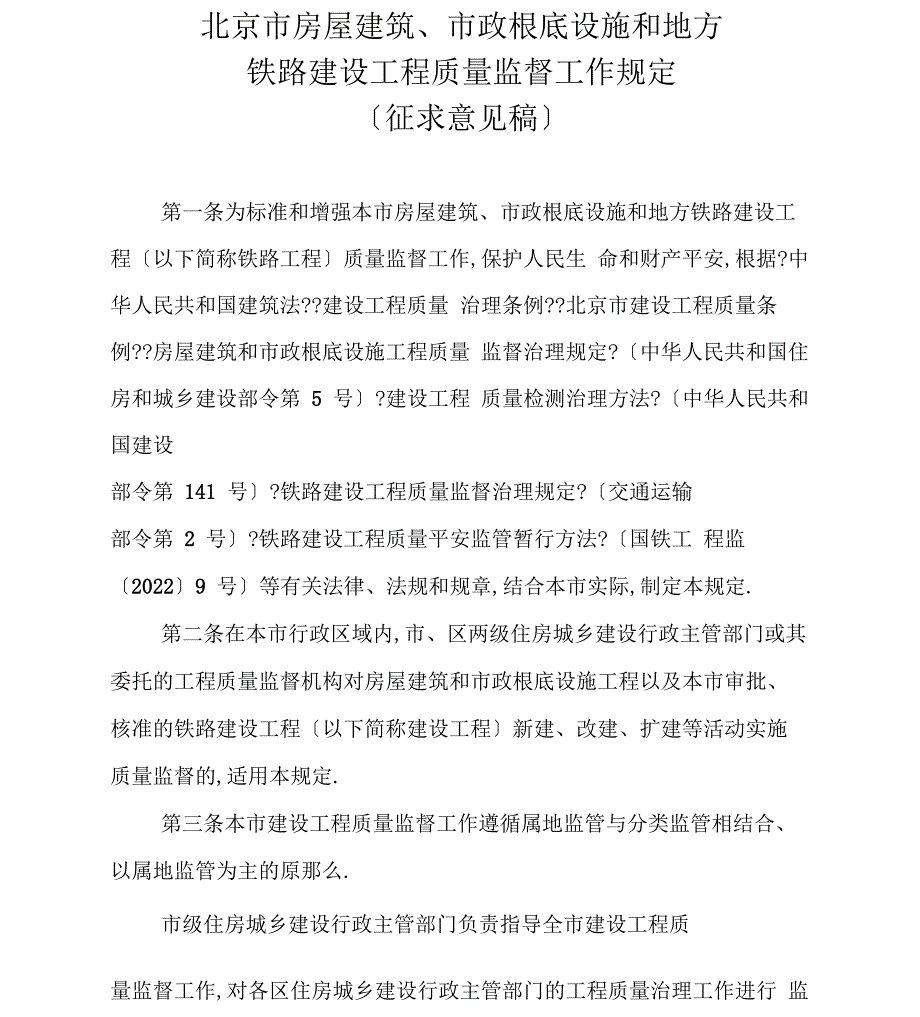 北京市房屋建筑、市政根底设施和地方铁路建设工程质量监督工作规定
〔征求意见稿〕

第一条为标准和增强本市房屋建筑、市政根底设施和地方铁路建设工程〔以下简称铁路工程〕质量监督工作,保护人民生 命和财产平安,根据?中华人民共和国建筑法??建设工程质量 治理条例??北京市建设工程质量条例??房屋建筑和市政根底设施工程质量 监督治理规定?〔中华人民共和国住房和城乡建设部令第 5 号〕?建设工程 质量检测治理方法?〔中华人民共和国建设

部令第 141 号〕?铁路建设工程质量监督治理规定?〔交通运输

部令第 2 号〕?铁路建设工程质量平安监管暂行方法?〔国铁工 程监〔2022〕9 号〕等有关法律、法规和规章,结合本市实际,制定本规定.

第二条在本市行政区域内,市、区两级住房城乡建设行政主管部门或其委托的工程质量监督机构对房屋建筑和市政根底设施工程以及本市审批、核准的铁路建设工程〔以下简称建设工程〕新建、改建、扩建等活动实施质量监督的,适用本规定.

第三条本市建设工程质量监督工作遵循属地监管与分类监管相结合、以属地监管为主的原那么.

市级住房城乡建设行政主管部门负责指导全市建设工程质

量监督工作,对各区住房城乡建设行政主管部门的工程质量治理工作进行 监